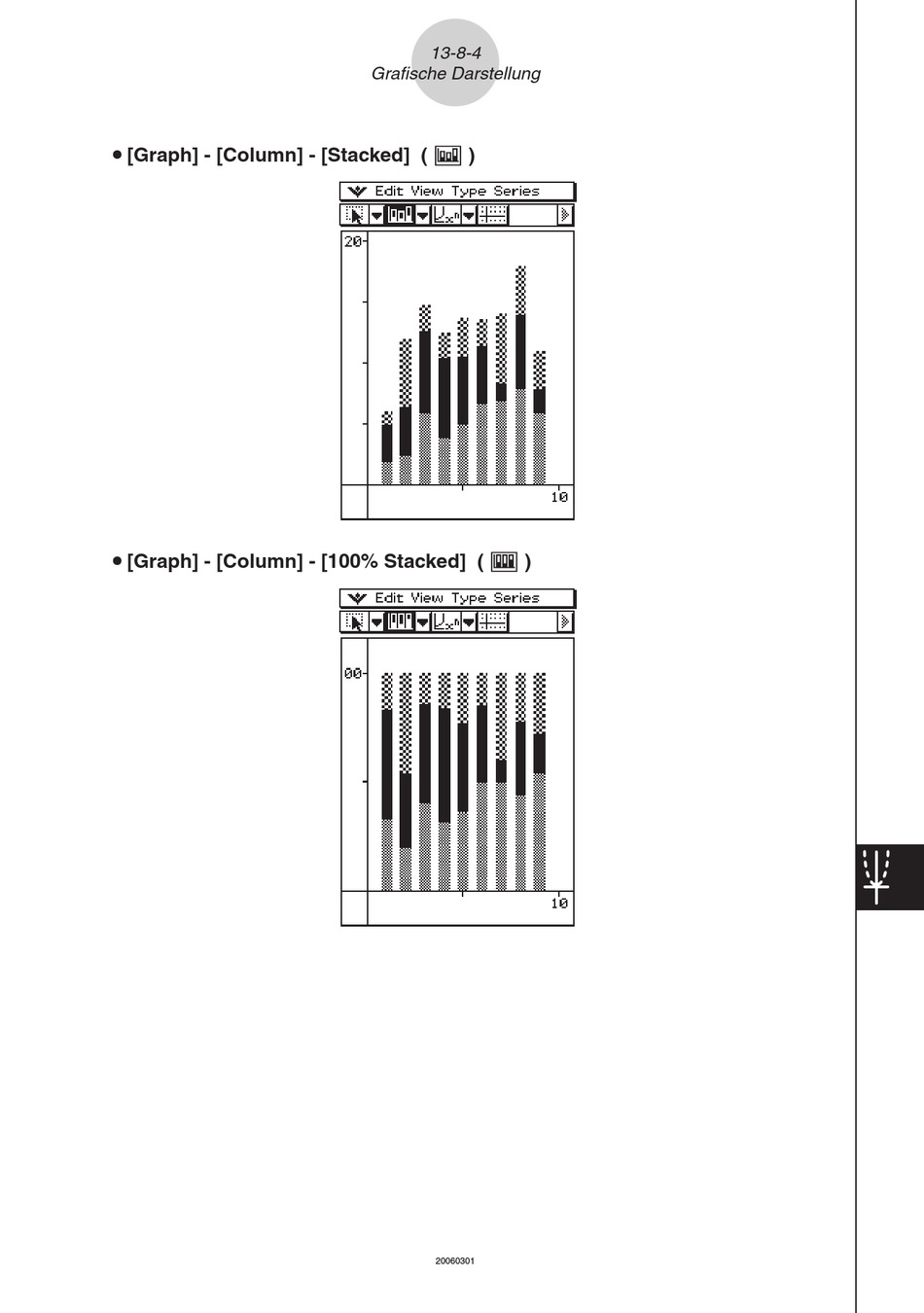 13-8-4
Grafische Darstellung

• [Graph] - [Column] - [Stacked] ( )

Edit View Type Series

20

10

• [Graph] - [Column] - [100% Stacked] ( )

Edit View Type Series

00

10

20060301